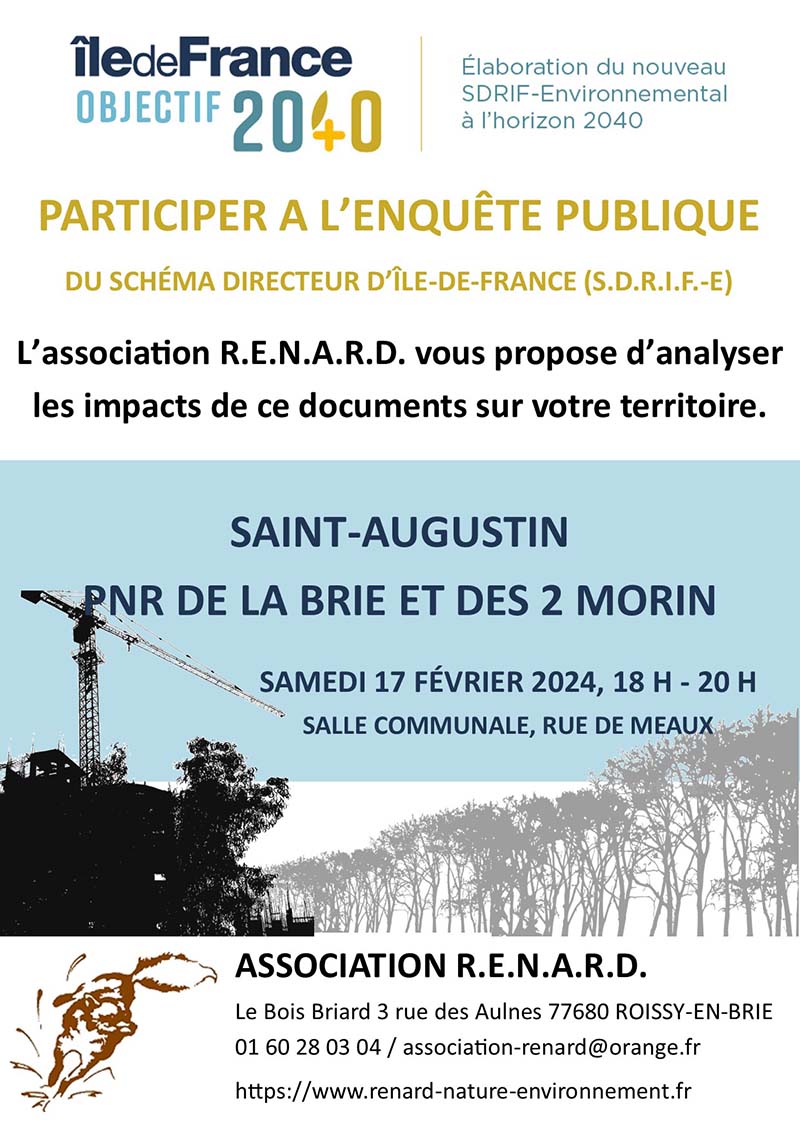 îledeFrance
OBJECTIF 2040

Élaboration du nouveau SDRIF-Environnemental à l'horizon 2040

PARTICIPER A L'ENQUÊTE PUBLIQUE

DU SCHÉMA DIRECTEUR D'ÎLE-DE-FRANCE (S.D.R.I.F.-E)

L'association R.E.N.A.R.D. vous propose d'analyser les impacts de ce documents sur votre territoire.

SAINT-AUGUSTIN

PNR DE LA BRIE ET DES 2 MORIN

SAMEDI 17 FÉVRIER 2024, 18 H - 20 H

SALLE COMMUNALE, RUE DE MEAUX

ASSOCIATION R.E.N.A.R.D.

Le Bois Briard 3 rue des Aulnes 77680 ROISSY-EN-BRIE

01 60 28 03 04 / association-renard@orange.fr

https://www.renard-nature-environnement.fr